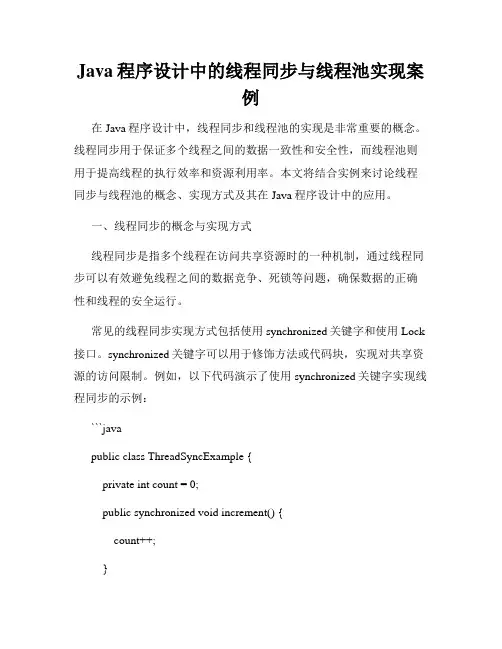 Java 程序设计中的线程同步与线程池实现案例

在 Java 程序设计中，线程同步和线程池的实现是非常重要的概念。线程同步用于保证多个线程之间的数据一致性和安全性，而线程池则用于提高线程的执行效率和资源利用率。本文将结合实例来讨论线程同步与线程池的概念、实现方式及其在 Java 程序设计中的应用。

一、线程同步的概念与实现方式

线程同步是指多个线程在访问共享资源时的一种机制，通过线程同步可以有效避免线程之间的数据竞争、死锁等问题，确保数据的正确性和线程的安全运行。

常见的线程同步实现方式包括使用 synchronized 关键字和使用 Lock 接口。synchronized 关键字可以用于修饰方法或代码块，实现对共享资源的访问限制。例如，以下代码演示了使用 synchronized 关键字实现线程同步的示例：

```java

public class ThreadSyncExample {

private int count = 0;

public synchronized void increment() {

count++;

}